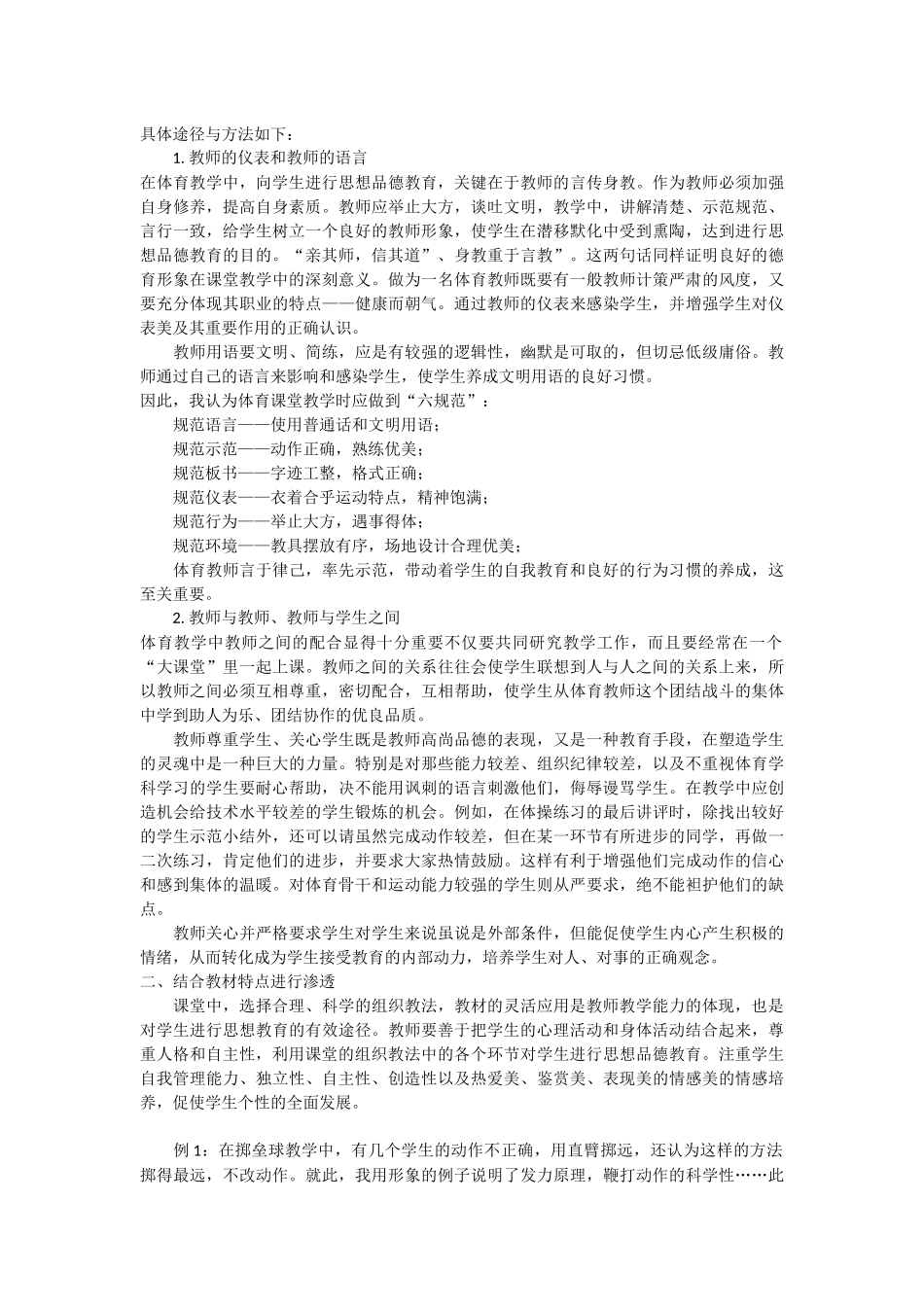 具体途径与方法如下：

1. 教师的仪表和教师的语言

在体育教学中，向学生进行思想品德教育，关键在于教师的言传身教。作为教师必须加强自身修养，提高自身素质。教师应举止大方，谈吐文明，教学中，讲解清楚、示范规范、言行一致，给学生树立一个良好的教师形象，使学生在潜移默化中受到熏陶，达到进行思想品德教育的目的。“亲其师，信其道”、身教重于言教”。这两句话同样证明良好的德育形象在课堂教学中的深刻意义。做为一名体育教师既要有一般教师计策严肃的风度，又要充分体现其职业的特点——健康而朝气。通过教师的仪表来感染学生，并增强学生对仪表美及其重要作用的正确认识。

教师用语要文明、简练，应是有较强的逻辑性，幽默是可取的，但切忌低级庸俗。教师通过自己的语言来影响和感染学生，使学生养成文明用语的良好习惯。

因此，我认为体育课堂教学时应做到“六规范”：

规范语言——使用普通话和文明用语；

规范示范——动作正确，熟练优美；

规范板书——字迹工整，格式正确；

规范仪表——衣着合乎运动特点，精神饱满；

规范行为——举止大方，遇事得体；

规范环境——教具摆放有序，场地设计合理优美；

体育教师言于律己，率先示范，带动着学生的自我教育和良好的行为习惯的养成，这至关重要。

2. 教师与教师、教师与学生之间

体育教学中教师之间的配合显得十分重要不仅要共同研究教学工作，而且要经常在一个“大课堂”里一起上课。教师之间的关系往往会使学生联想到人与人之间的关系上来，所以教师之间必须互相尊重，密切配合，互相帮助，使学生从体育教师这个团结战斗的集体中学到助人为乐、团结协作的优良品质。

教师尊重学生、关心学生既是教师高尚品德的表现，又是一种教育手段，在塑造学生的灵魂中是一种巨大的力量。特别是对那些能力较差、组织纪律较差，以及不重视体育学科学习的学生要耐心帮助，决不能用讽刺的语言刺激他们，侮辱谩骂学生。在教学中应创造机会给技术水平较差的学生锻炼的机会。例如，在体操练习的最后讲评时，除找出较好的学生示范小结外，还可以请虽然完成动作较差，但在某一环节有所进步的同学，再做一二次练习，肯定他们的进步，并要求大家热情鼓励。这样有利于增强他们完成动作的信心和感到集体的温暖。对体育骨干和运动能力较强的学生则从严要求，绝不能袒护他们的缺点。

教师关心并严格要求学生对学生来说虽说是外部条件，但能促使学生内心产生积极的情绪，从而转化成为学生接受教育的内部动力，培养学生对人、对事的正确观念。

二、结合教材特点进行渗透

课堂中，选择合理、科学的组织教法，教材的灵活应用是教师教学能力的体现，也是对学生进行思想教育的有效途径。教师要善于把学生的心理活动和身体活动结合起来，尊重人格和自主性，利用课堂的组织教法中的各个环节对学生进行思想品德教育。注重学生自我管理能力、独立性、自主性、创造性以及热爱美、鉴赏美、表现美的情感美的情感培养，促使学生个性的全面发展。

例 1：在掷垒球教学中，有几个学生的动作不正确，用直臂掷远，还认为这样的方法掷得最远，不改动作。就此，我用形象的例子说明了发力原理，鞭打动作的科学性……此